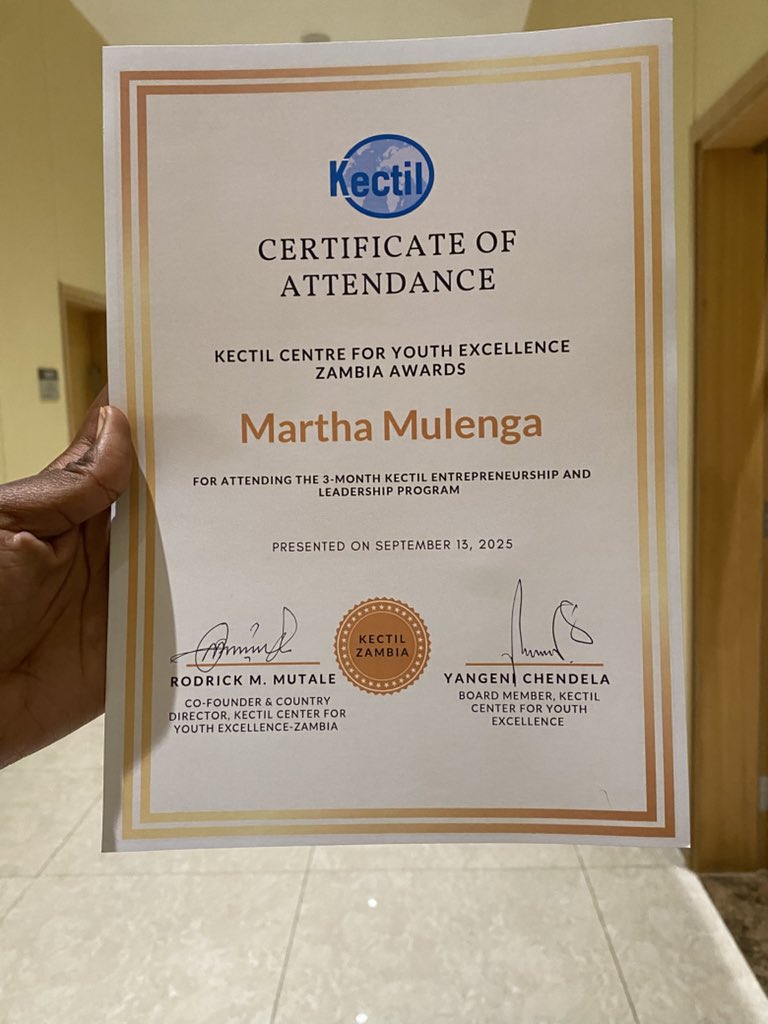 Kectil

CERTIFICATE OF ATTENDANCE

KECTIL CENTRE FOR YOUTH EXCELLENCE ZAMBIA AWARDS

Martha Mulenga

FOR ATTENDING THE 3-MONTH KECTIL ENTREPRENEURSHIP AND LEADERSHIP PROGRAM

PRESENTED ON SEPTEMBER 13, 2025

RODRICK M. MUTALE
CO-FOUNDER & COUNTRY DIRECTOR, KECTIL CENTER FOR YOUTH EXCELLENCE-ZAMBIA

KECTIL ZAMBIA

YANGENI CHENDELA
BOARD MEMBER, KECTIL CENTER FOR YOUTH EXCELLENCE